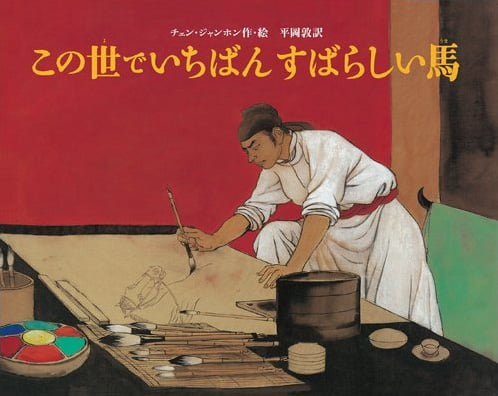 チェン・ジャンホン作・絵　平岡敦訳

この世でいちばんすばらしい馬